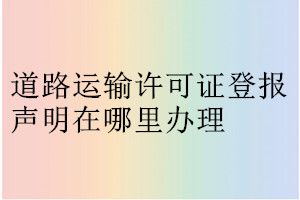 道路运输许可证登报声明在哪里办理